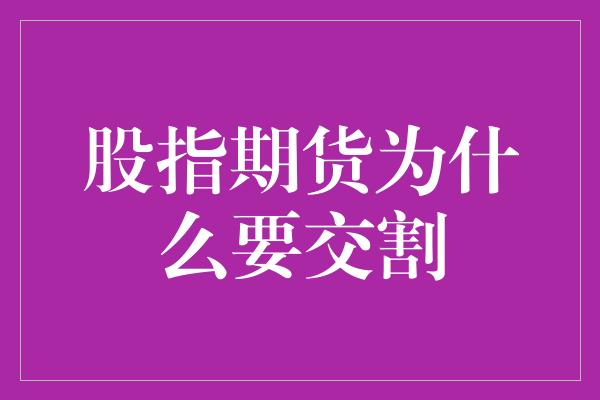 股指期货为什么要交割